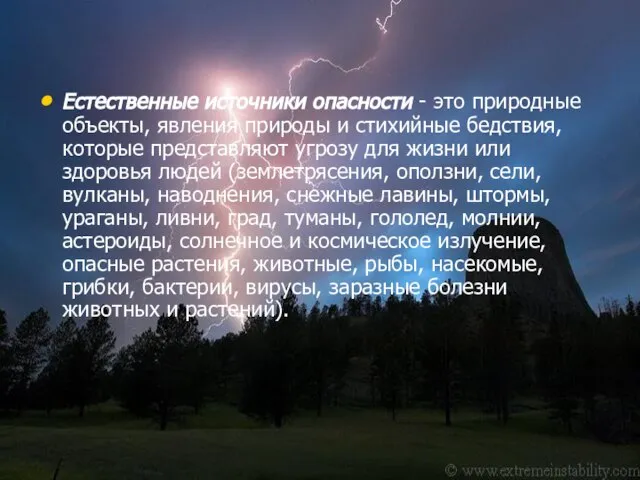 Естественные источники опасности - это природные объекты, явления природы и стихийные бедствия, которые представляют угрозу для жизни или здоровья людей (землетрясения, оползни, сели, вулканы, наводнения, снежные лавины, штормы, ураганы, ливни, град, туманы, гололед, молнии, астероиды, солнечное и космическое излучение, опасные растения, животные, рыбы, насекомые, грибки, бактерии, вирусы, заразные болезни животных и растений).

© www.extremeinstability.com